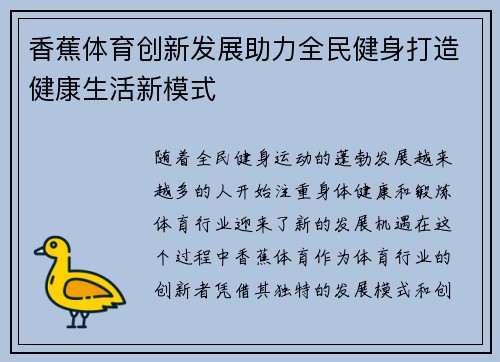 香蕉体育创新发展助力全民健身打造健康生活新模式

随着全民健身运动的蓬勃发展越来越多的人开始注重身体健康和锻炼体育行业迎来了新的发展机遇在这个过程中香蕉体育作为体育行业的创新者凭借其独特的发展模式和创